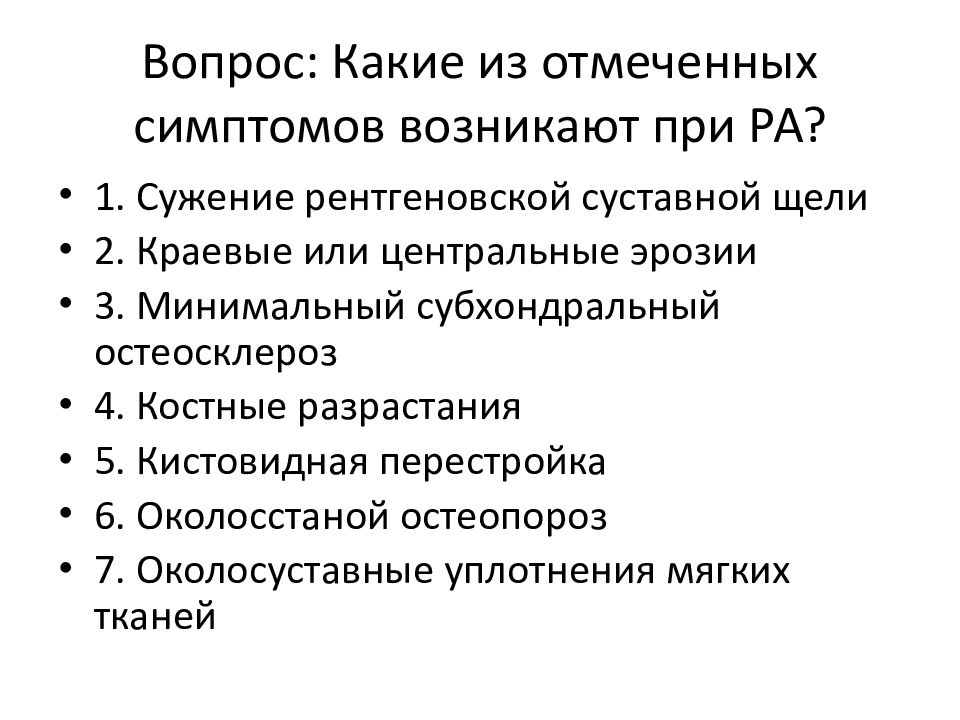 Вопрос: Какие из отмеченных симптомов возникают при РА?

• 1. Сужение рентгеновской суставной щели
• 2. Краевые или центральные эрозии
• 3. Минимальный субхондральный остеосклероз
• 4. Костные разрастания
• 5. Кистовидная перестройка
• 6. Околосстаной остеопороз
• 7. Околосуставные уплотнения мягких тканей